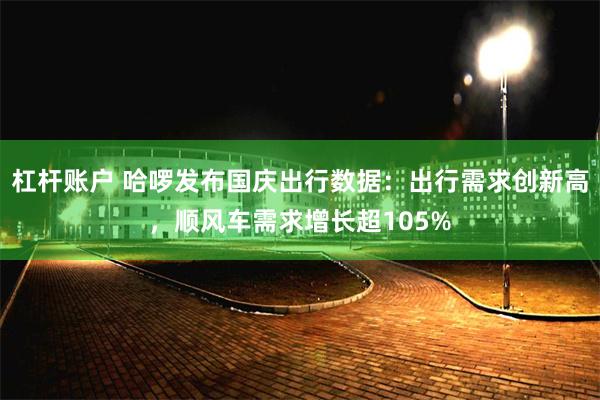 杠杆账户 哈啰发布国庆出行数据：出行需求创新高，顺风车需求增长超105%